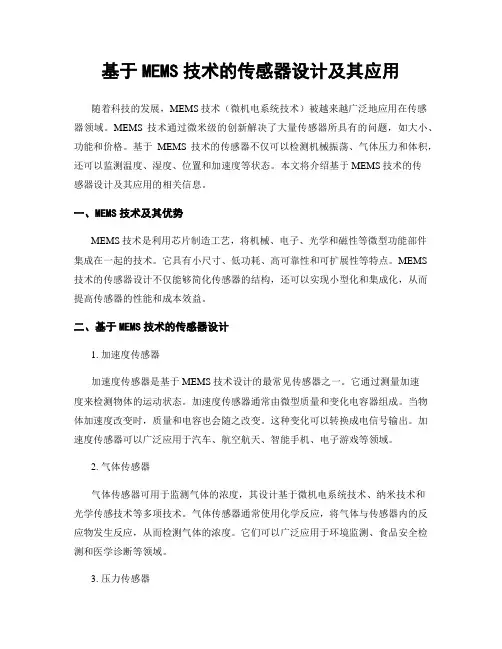 基于 MEMS 技术的传感器设计及其应用

随着科技的发展，MEMS 技术（微机电系统技术）被越来越广泛地应用在传感器领域。MEMS 技术通过微米级的创新解决了大量传感器所具有的问题，如大小、功能和价格。基于 MEMS 技术的传感器不仅可以检测机械振荡、气体压力和体积，还可以监测温度、湿度、位置和加速度等状态。本文将介绍基于 MEMS 技术的传感器设计及其应用的相关信息。

一、MEMS 技术及其优势

MEMS 技术是利用芯片制造工艺，将机械、电子、光学和磁性等微型功能部件集成在一起的技术。它具有小尺寸、低功耗、高可靠性和可扩展性等特点。MEMS 技术的传感器设计不仅能够简化传感器的结构，还可以实现小型化和集成化，从而提高传感器的性能和成本效益。

二、基于 MEMS 技术的传感器设计

1. 加速度传感器

加速度传感器是基于 MEMS 技术设计的最常见传感器之一。它通过测量加速度来检测物体的运动状态。加速度传感器通常由微型质量和变化电容器组成。当物体加速度改变时，质量和电容也会随之改变。这种变化可以转换成电信号输出。加速度传感器可以广泛应用于汽车、航空航天、智能手机、电子游戏等领域。

2. 气体传感器

气体传感器可用于监测气体的浓度，其设计基于微机电系统技术、纳米技术和光学传感技术等多项技术。气体传感器通常使用化学反应，将气体与传感器内的反应物发生反应，从而检测气体的浓度。它们可以广泛应用于环境监测、食品安全检测和医学诊断等领域。

3. 压力传感器